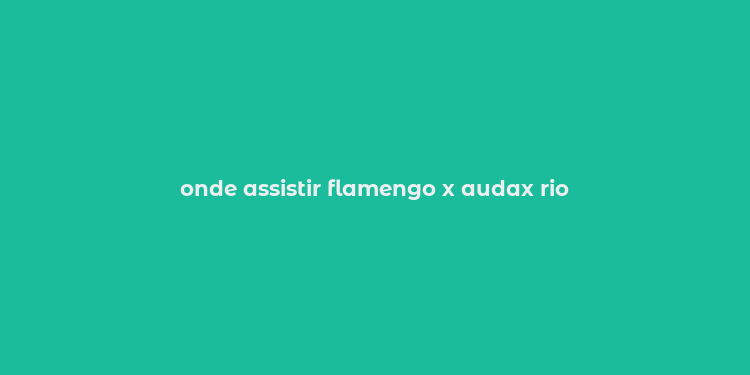 onde assistir flamengo x audax rio